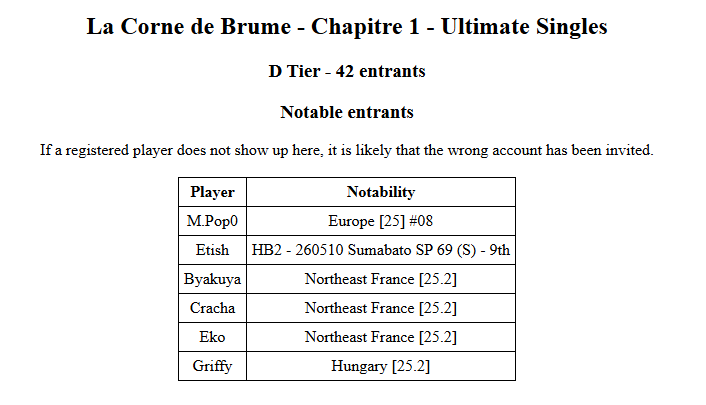 La Corne de Brume - Chapitre 1 - Ultimate Singles

D Tier - 42 entrants

Notable entrants

If a registered player does not show up here, it is likely that the wrong account has been invited.

| Player | Notability |
|---|---|
| M.Pop0 | Europe [25] #08 |
| Etish | HB2 - 260510 Sumabato SP 69 (S) - 9th |
| Byakuya | Northeast France [25.2] |
| Cracha | Northeast France [25.2] |
| Eko | Northeast France [25.2] |
| Griffy | Hungary [25.2] |